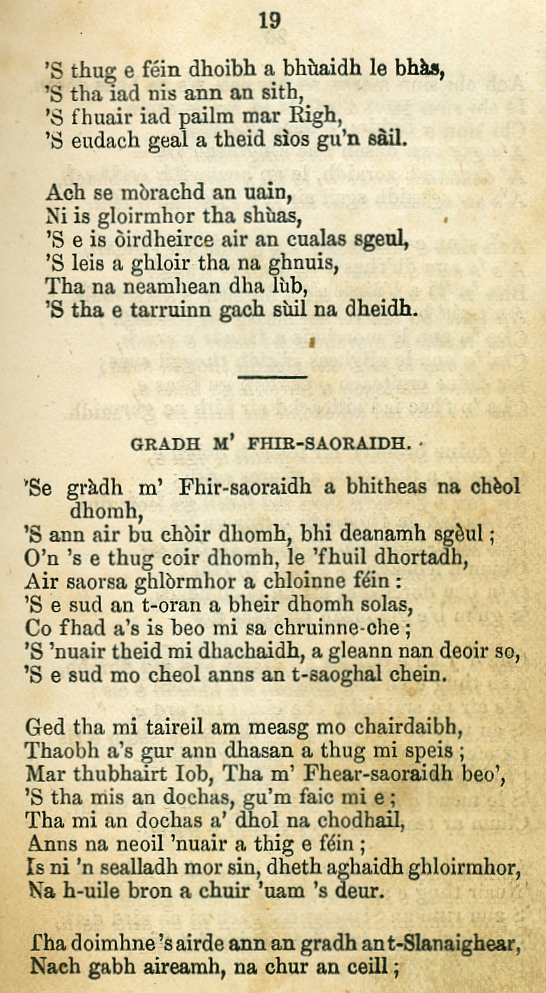 19

'S thug e féin dhoibh a bhùaidh le bhàs,
'S tha iad nis ann an sith,
'S fhuair iad pailm mar Righ,
'S eudach geal a theid sìos gu'n sàil.

Ach se mòrachd an uain,
Ni is gloirmhor tha shùas,
'S e is òirdheirce air an cualas sgeul,
'S leis a ghloir tha na ghnuis,
Tha na neamhean dha lùb,
'S tha e tarruinn gach sùil na dheidh.

GRADH M' FHIR-SAORAIDH.

'Se gràdh m' Fhir-saoraidh a bhitheas na chèol dhomh,
'S ann air bu chòir dhomh, bhi deanamh sgèul;
O'n 's e thug coir dhomh, le 'fhuil dhortadh,
Air saorsa ghlòrmhor a chloinne féin:
'S e sud an t-oran a bheir dhomh solas,
Co fhad a's is beo mi sa chruinne-che;
'S 'nuair theid mi dhachaidh, a gleann nan deoir so,
'S e sud mo cheol anns an t-saoghal chein.

Ged tha mi taireil am measg mo chairdaibh,
Thaobh a's gur ann dhasan a thug mi speis;
Mar thubhairt Iob, Tha m' Fhear-saoraidh beo',
'S tha mis an dochas, gu'm faic mi e;
Tha mi an dochas a' dhol na chodhail,
Anns na neoil 'nuair a thig e féin;
Is ni 'n sealladh mor sin, dheth aghaidh ghloirmhor,
Na h-uile bron a chuir 'uam 's deur.

Tha doimhne 's airde ann an gradh an t-Slanaighear,
Nach gabh aireamh, na chur an ceill;